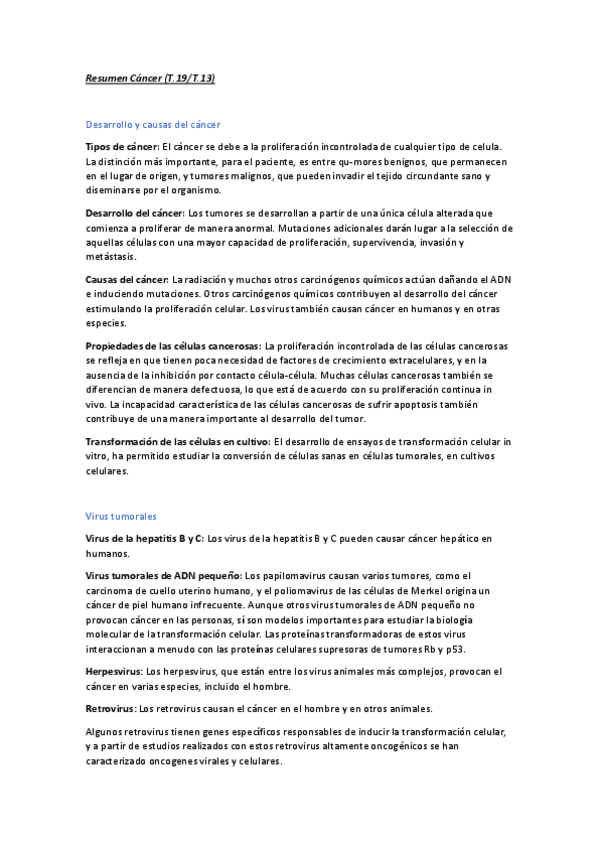 Resumen Cáncer (T.19/T.13)

Desarrollo y causas del cáncer

Tipos de cáncer: El cáncer se debe a la proliferación incontrolada de cualquier tipo de celula. La distinción más importante, para el paciente, es entre qu-mores benignos, que permanecen en el lugar de origen, y tumores malignos, que pueden invadir el tejido circundante sano y diseminarse por el organismo.

Desarrollo del cáncer: Los tumores se desarrollan a partir de una única célula alterada que comienza a proliferar de manera anormal. Mutaciones adicionales darán lugar a la selección de aquellas células con una mayor capacidad de proliferación, supervivencia, invasión y metástasis.

Causas del cáncer: La radiación y muchos otros carcinógenos químicos actúan dañando el ADN e induciendo mutaciones. Otros carcinógenos químicos contribuyen al desarrollo del cáncer estimulando la proliferación celular. Los virus también causan cáncer en humanos y en otras especies.

Propiedades de las células cancerosas: La proliferación incontrolada de las células cancerosas se refleja en que tienen poca necesidad de factores de crecimiento extracelulares, y en la ausencia de la inhibición por contacto célula-célula. Muchas células cancerosas también se diferencian de manera defectuosa, lo que está de acuerdo con su proliferación continua in vivo. La incapacidad característica de las células cancerosas de sufrir apoptosis también contribuye de una manera importante al desarrollo del tumor.

Transformación de las células en cultivo: El desarrollo de ensayos de transformación celular in vitro, ha permitido estudiar la conversión de células sanas en células tumorales, en cultivos celulares.

Virus tumorales

Virus de la hepatitis B y C: Los virus de la hepatitis B y C pueden causar cáncer hepático en humanos.

Virus tumorales de ADN pequeño: Los papilomavirus causan varios tumores, como el carcinoma de cuello uterino humano, y el poliomavirus de las células de Merkel origina un cáncer de piel humano infrecuente. Aunque otros virus tumorales de ADN pequeño no provocan cáncer en las personas, sí son modelos importantes para estudiar la biología molecular de la transformación celular. Las proteínas transformadoras de estos virus interaccionan a menudo con las proteínas celulares supresoras de tumores Rb y p53.

Herpesvirus: Los herpesvirus, que están entre los virus animales más complejos, provocan el cáncer en varias especies, incluido el hombre.

Retrovirus: Los retrovirus causan el cáncer en el hombre y en otros animales.

Algunos retrovirus tienen genes específicos responsables de inducir la transformación celular, y a partir de estudios realizados con estos retrovirus altamente oncogénicos se han caracterizado oncogenes virales y celulares.